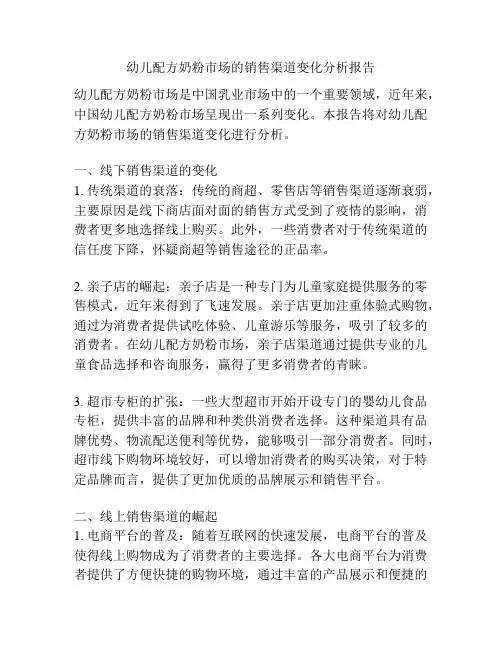 幼儿配方奶粉市场的销售渠道变化分析报告

幼儿配方奶粉市场是中国乳业市场中的一个重要领域，近年来，中国幼儿配方奶粉市场呈现出一系列变化。本报告将对幼儿配方奶粉市场的销售渠道变化进行分析。

一、线下销售渠道的变化
1. 传统渠道的衰落：传统的商超、零售店等销售渠道逐渐衰弱，主要原因是线下商店面对面的销售方式受到了疫情的影响，消费者更多地选择线上购买。此外，一些消费者对于传统渠道的信任度下降，怀疑商超等销售途径的正品率。

2. 亲子店的崛起：亲子店是一种专门为儿童家庭提供服务的零售模式，近年来得到了飞速发展。亲子店更加注重体验式购物，通过为消费者提供试吃体验、儿童游乐等服务，吸引了较多的消费者。在幼儿配方奶粉市场，亲子店渠道通过提供专业的儿童食品选择和咨询服务，赢得了更多消费者的青睐。

3. 超市专柜的扩张：一些大型超市开始开设专门的婴幼儿食品专柜，提供丰富的品牌和种类供消费者选择。这种渠道具有品牌优势、物流配送便利等优势，能够吸引一部分消费者。同时，超市线下购物环境较好，可以增加消费者的购买决策，对于特定品牌而言，提供了更加优质的品牌展示和销售平台。

二、线上销售渠道的崛起
1. 电商平台的普及：随着互联网的快速发展，电商平台的普及使得线上购物成为了消费者的主要选择。各大电商平台为消费者提供了方便快捷的购物环境，通过丰富的产品展示和便捷的